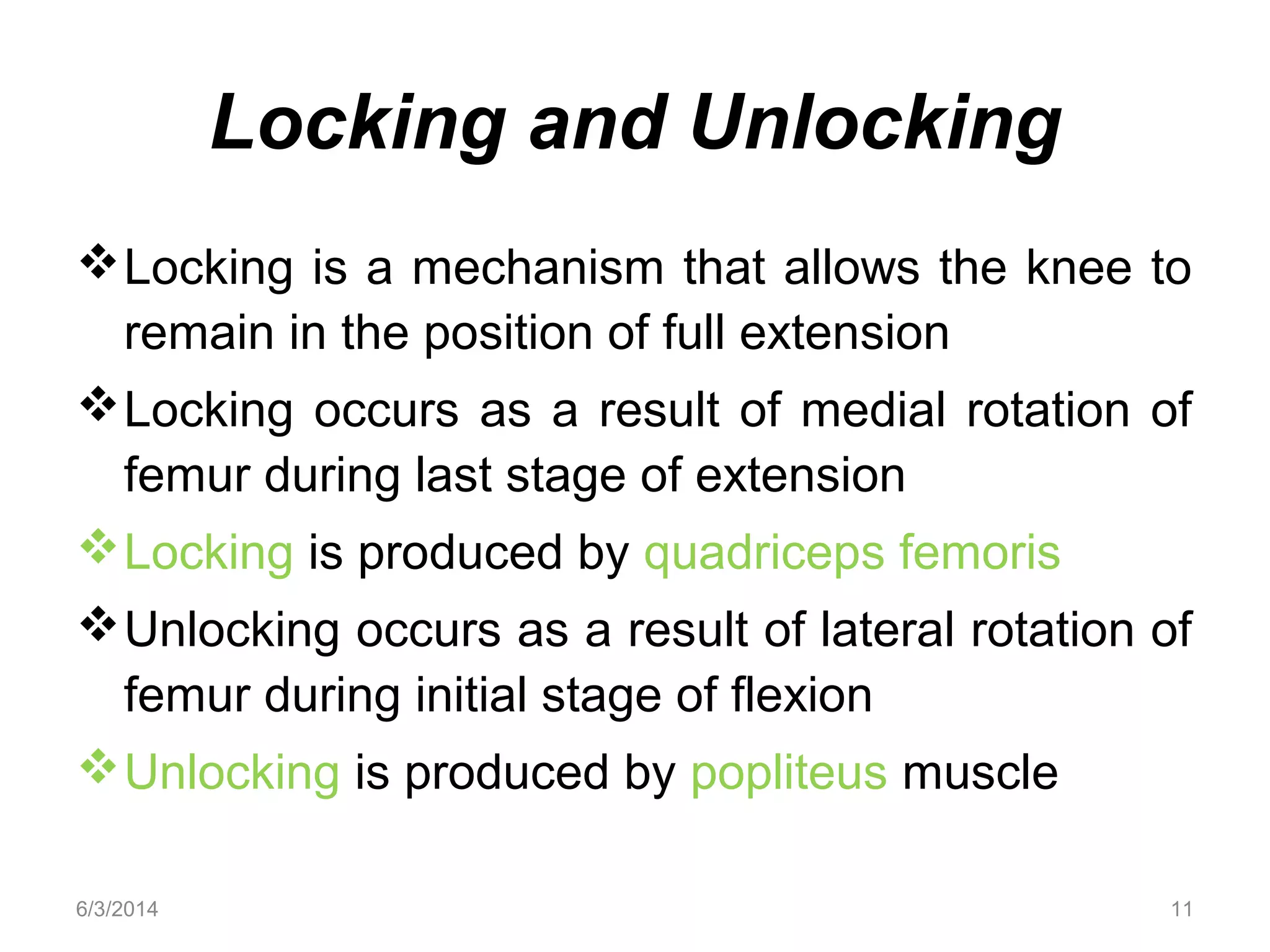 Locking and Unlocking

❖ Locking is a mechanism that allows the knee to remain in the position of full extension

❖ Locking occurs as a result of medial rotation of femur during last stage of extension

❖ Locking is produced by quadriceps femoris

❖ Unlocking occurs as a result of lateral rotation of femur during initial stage of flexion

❖ Unlocking is produced by popliteus muscle

6/3/2014

11